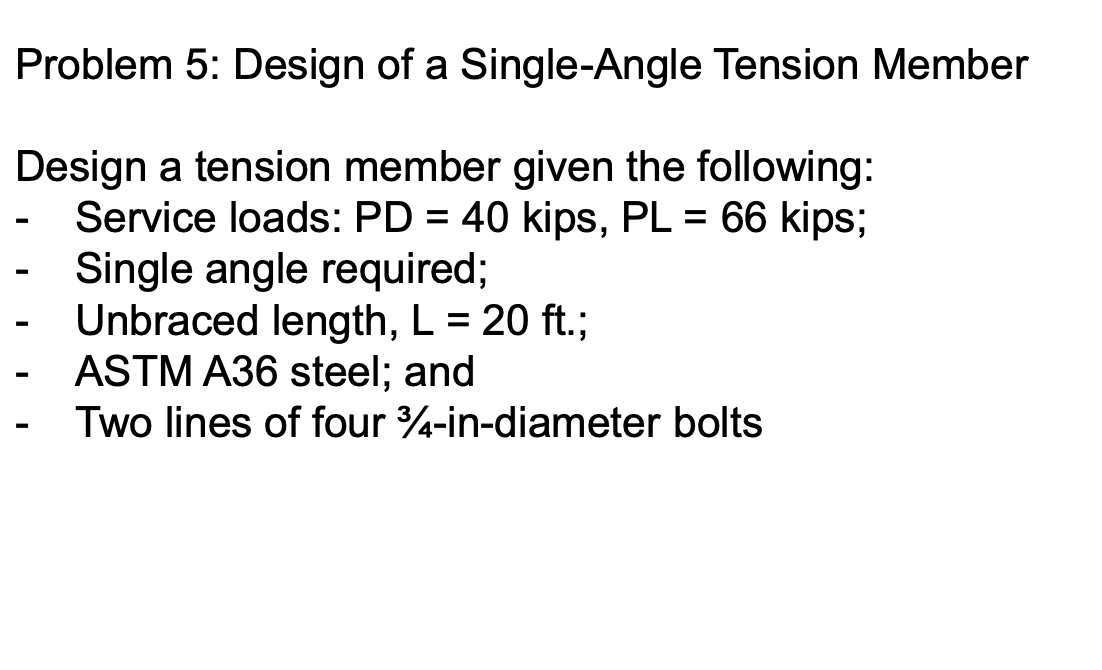 Problem 5: Design of a Single-Angle Tension Member

Design a tension member given the following:
- Service loads: PD = 40 kips, PL = 66 kips;
- Single angle required;
- Unbraced length, L = 20 ft.;
- ASTM A36 steel; and
- Two lines of four ¾-in-diameter bolts